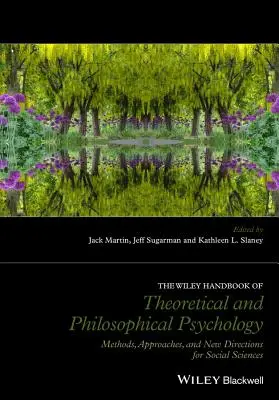 Edited by
Jack Martin, Jeff Sugarman and Kathleen L. Slaney

THE WILEY HANDBOOK OF
Theoretical and Philosophical Psychology
Methods, Approaches, and New Directions for Social Sciences

WILEY Blackwell